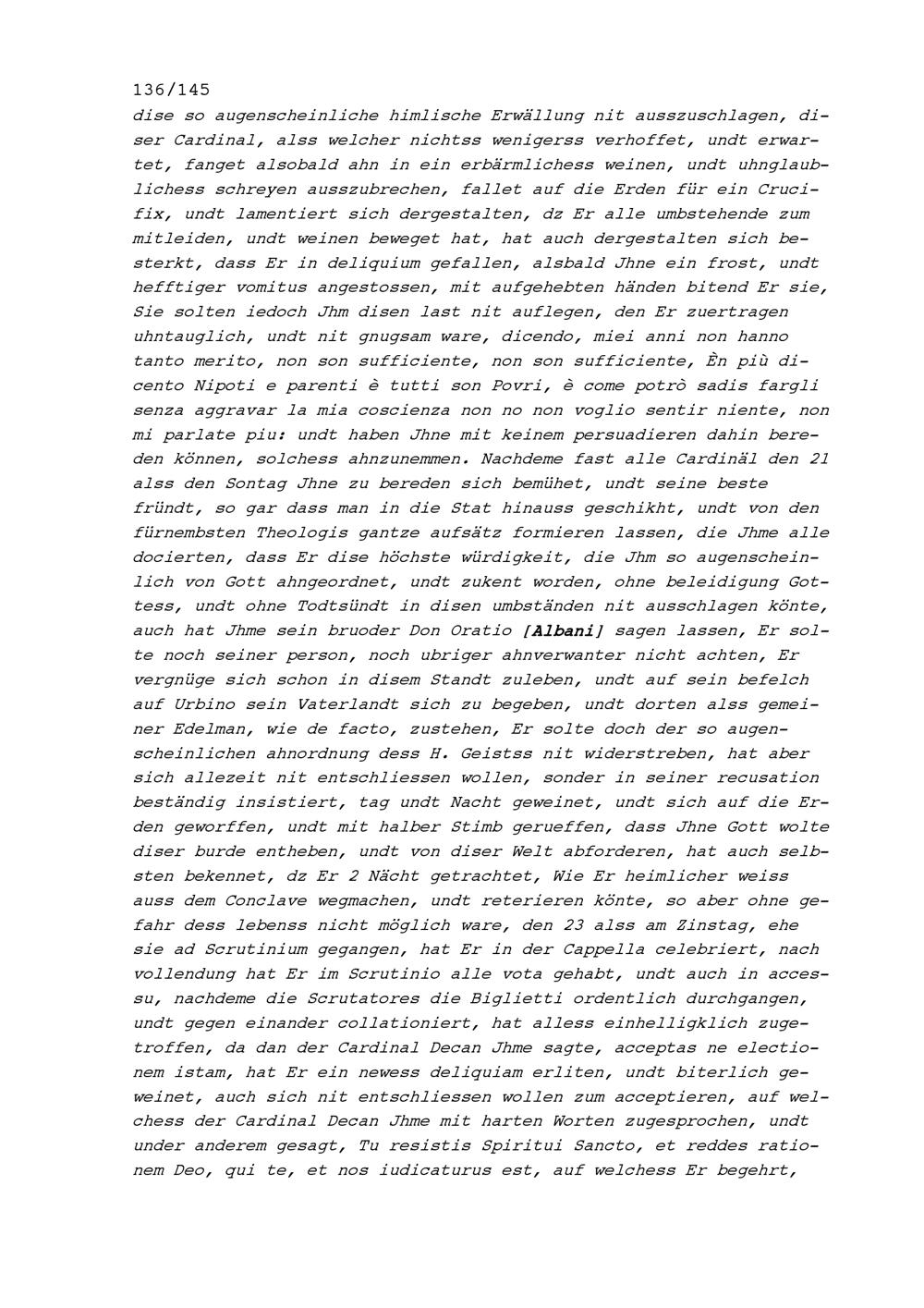 136/145

dise so augenscheinliche himlische Erwällung nit ausszuschlagen, diser Cardinal, alss welcher nichtss wenigerss verhoffet, undt erwartet, fanget alsobald ahn in ein erbärmlichess weinen, undt uhnglaublichess schreyen ausszubrechen, fallet auf die Erden für ein Crucifix, undt lamentiert sich dergestalten, dz Er alle umbstehende zum mitleiden, undt weinen beweget hat, hat auch dergestalten sich besterkt, dass Er in deliquium gefallen, alsbald Jhne ein frost, undt hefftiger vomitus angestossen, mit aufgehebten händen bitend Er sie, Sie solten iedoch Jhm disen last nit auflegen, den Er zuertragen uhntauglich, undt nit gnugsam ware, dicendo, miei anni non hanno tanto merito, non son sufficiente, non son sufficiente, Èn più dicento Nipoti e parenti è tutti son Povri, è come potrò sadis fargli senza aggravar la mia coscienza non no non voglio sentir niente, non mi parlate piu: undt haben Jhne mit keinem persuadieren dahin bereden können, solchess ahnzunemmen. Nachdeme fast alle Cardinäl den 21 alss den Sontag Jhne zu bereden sich bemühet, undt seine beste fründt, so gar dass man in die Stat hinauss geschikht, undt von den fürnembsten Theologis gantze aufsätz formieren lassen, die Jhme alle docierten, dass Er dise höchste würdigkeit, die Jhm so augenscheinlich von Gott ahngeordnet, undt zukent worden, ohne beleidigung Gottess, undt ohne Todtsündt in disen umbständen nit ausschlagen könte, auch hat Jhme sein bruoder Don Oratio [Albani] sagen lassen, Er solte noch seiner person, noch ubriger ahnverwanter nicht achten, Er vergnüge sich schon in disem Standt zuleben, undt auf sein befelch auf Urbino sein Vaterlandt sich zu begeben, undt dorten alss gemeiner Edelman, wie de facto, zustehen, Er solte doch der so augenscheinlichen ahnordnung dess H. Geistss nit widerstreben, hat aber sich allezeit nit entschliessen wollen, sonder in seiner recusation beständig insistiert, tag undt Nacht geweinet, undt sich auf die Erden geworffen, undt mit halber Stimb gerueffen, dass Jhne Gott wolte diser burde entheben, undt von diser Welt abforderen, hat auch selbsten bekennet, dz Er 2 Nächt getrachtet, Wie Er heimlicher weiss auss dem Conclave wegmachen, undt reterieren könte, so aber ohne gefahr dess lebenss nicht möglich ware, den 23 alss am Zinstag, ehe sie ad Scrutinium gegangen, hat Er in der Cappella celebriert, nach vollendung hat Er im Scrutinio alle vota gehabt, undt auch in accessu, nachdeme die Scrutatores die Biglietti ordentlich durchgangen, undt gegen einander collationiert, hat alless einhelligklich zugetroffen, da dan der Cardinal Decan Jhme sagte, acceptas ne electionem istam, hat Er ein newess deliquiam erliten, undt biterlich geweinet, auch sich nit entschliessen wollen zum acceptieren, auf welchess der Cardinal Decan Jhme mit harten Worten zugesprochen, undt under anderem gesagt, Tu resistis Spiritui Sancto, et reddes rationem Deo, qui te, et nos iudicaturus est, auf welchess Er begehrt,